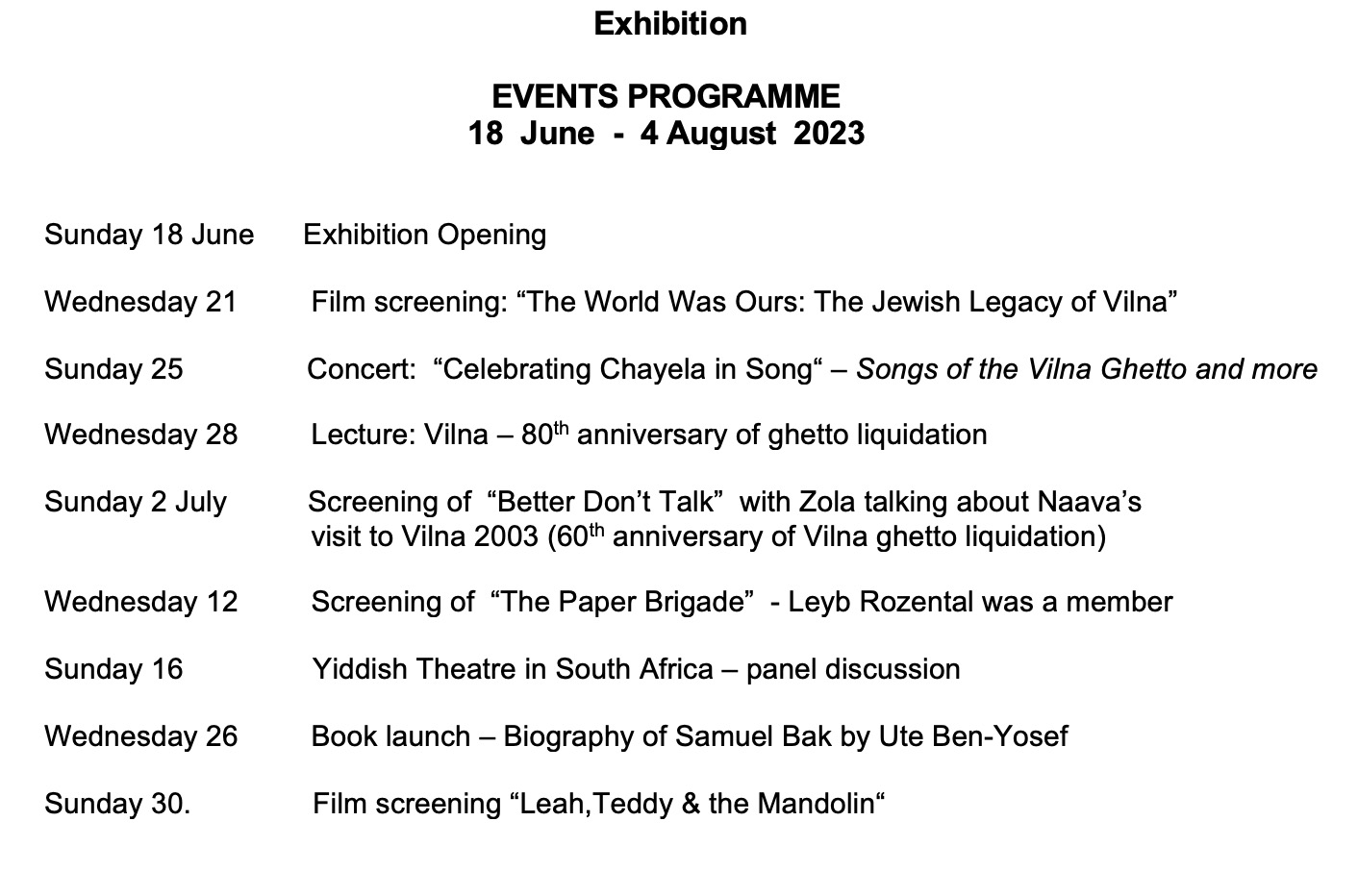 Exhibition

EVENTS PROGRAMME
18 June - 4 August 2023

Sunday 18 June Exhibition Opening

Wednesday 21 Film screening: “The World Was Ours: The Jewish Legacy of Vilna”

Sunday 25 Concert: “Celebrating Chayela in Song“ – Songs of the Vilna Ghetto and more

Wednesday 28 Lecture: Vilna – 80$^{th}$ anniversary of ghetto liquidation

Sunday 2 July Screening of “Better Don’t Talk” with Zola talking about Naava’s visit to Vilna 2003 (60$^{th}$ anniversary of Vilna ghetto liquidation)

Wednesday 12 Screening of “The Paper Brigade” - Leyb Rozental was a member

Sunday 16 Yiddish Theatre in South Africa – panel discussion

Wednesday 26 Book launch – Biography of Samuel Bak by Ute Ben-Yosef

Sunday 30. Film screening “Leah,Teddy & the Mandolin“